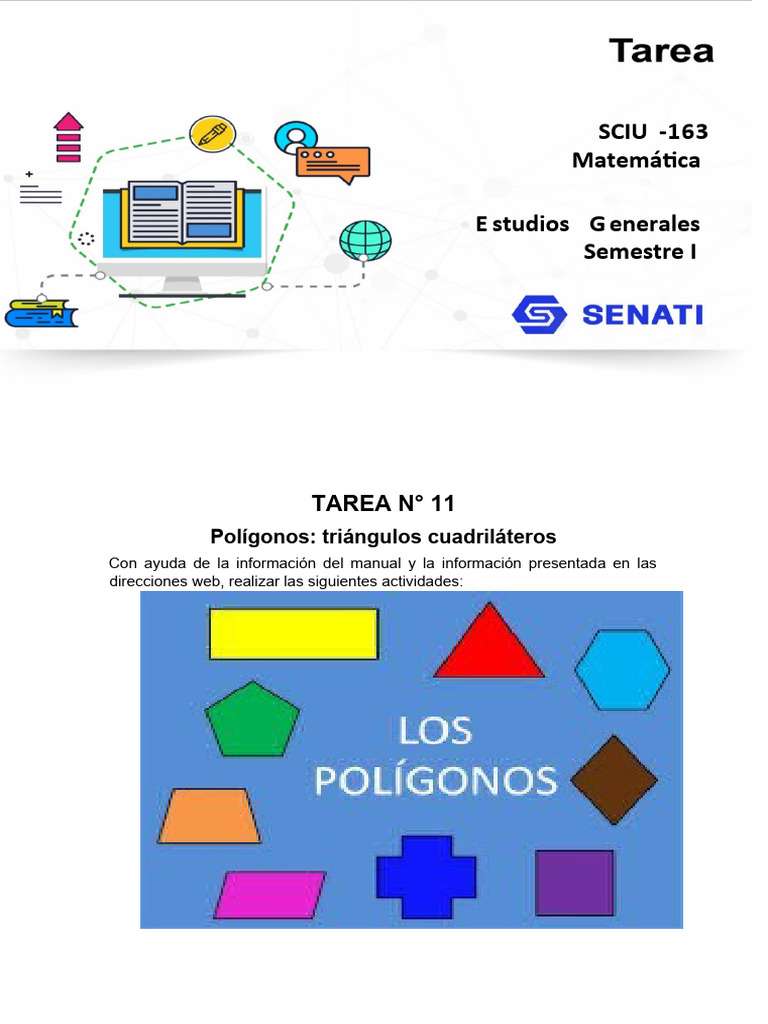 Tarea

SCIU -163
Matemática

E studios G enerales
Semestre I

SENATI

TAREA N° 11

Polígonos: triángulos cuadriláteros

Con ayuda de la información del manual y la información presentada en las direcciones web, realizar las siguientes actividades:

LOS POLÍGONOS